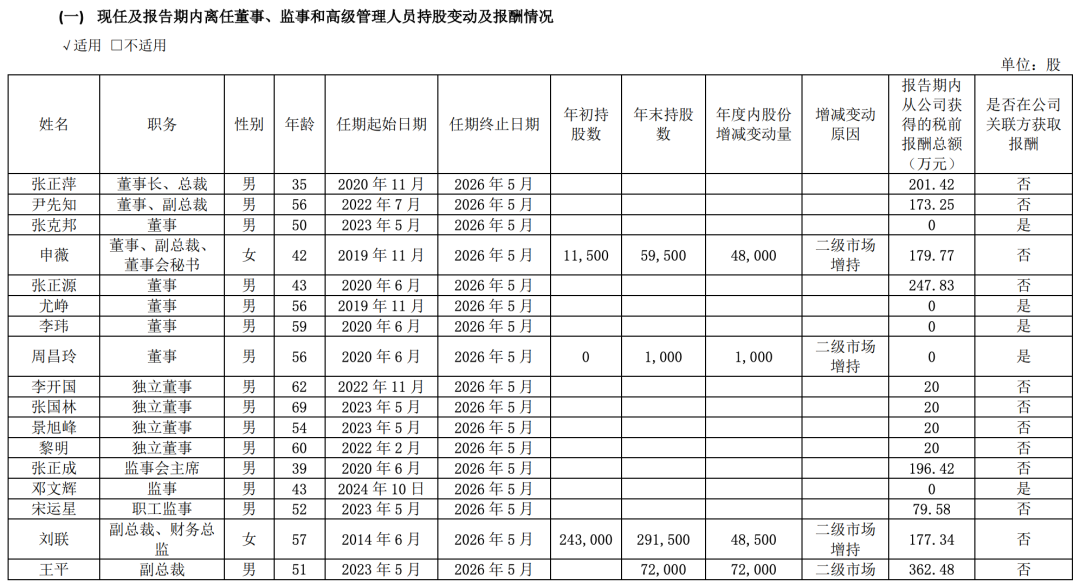 (一) 现任及报告期内离任董事、监事和高级管理人员持股变动及报酬情况

√适用 ☐不适用

单位：股

| 姓名 | 职务 | 性别 | 年龄 | 任期起始日期 | 任期终止日期 | 年初持股数 | 年末持股数 | 年度内股份增减变动量 | 增减变动原因 | 报告期内从公司获得的税前报酬总额（万元） | 是否在公司关联方获取报酬 |
|---|---|---|---|---|---|---|---|---|---|---|---|
| 张正萍 | 董事长、总裁 | 男 | 35 | 2020年11月 | 2026年5月 | | | | | 201.42 | 否 |
| 尹先知 | 董事、副总裁 | 男 | 56 | 2022年7月 | 2026年5月 | | | | | 173.25 | 否 |
| 张克邦 | 董事 | 男 | 50 | 2023年5月 | 2026年5月 | | | | | 0 | 是 |
| 申薇 | 董事、副总裁、董事会秘书 | 女 | 42 | 2019年11月 | 2026年5月 | 11,500 | 59,500 | 48,000 | 二级市场增持 | 179.77 | 否 |
| 张正源 | 董事 | 男 | 43 | 2020年6月 | 2026年5月 | | | | | 247.83 | 否 |
| 尤峥 | 董事 | 男 | 56 | 2019年11月 | 2026年5月 | | | | | 0 | 是 |
| 李玮 | 董事 | 男 | 59 | 2020年6月 | 2026年5月 | | | | | 0 | 是 |
| 周昌玲 | 董事 | 男 | 56 | 2020年6月 | 2026年5月 | 0 | 1,000 | 1,000 | 二级市场增持 | 0 | 是 |
| 李开国 | 独立董事 | 男 | 62 | 2022年11月 | 2026年5月 | | | | | 20 | 否 |
| 张国林 | 独立董事 | 男 | 69 | 2023年5月 | 2026年5月 | | | | | 20 | 否 |
| 景旭峰 | 独立董事 | 男 | 54 | 2023年5月 | 2026年5月 | | | | | 20 | 否 |
| 黎明 | 独立董事 | 男 | 60 | 2022年2月 | 2026年5月 | | | | | 20 | 否 |
| 张正成 | 监事会主席 | 男 | 39 | 2020年6月 | 2026年5月 | | | | | 196.42 | 否 |
| 邓文辉 | 监事 | 男 | 43 | 2024年10日 | 2026年5月 | | | | | 0 | 是 |
| 宋运星 | 职工监事 | 男 | 52 | 2023年5月 | 2026年5月 | | | | | 79.58 | 否 |
| 刘联 | 副总裁、财务总监 | 女 | 57 | 2014年6月 | 2026年5月 | 243,000 | 291,500 | 48,500 | 二级市场增持 | 177.34 | 否 |
| 王平 | 副总裁 | 男 | 51 | 2023年5月 | 2026年5月 | | 72,000 | 72,000 | 二级市场 | 362.48 | 否 |